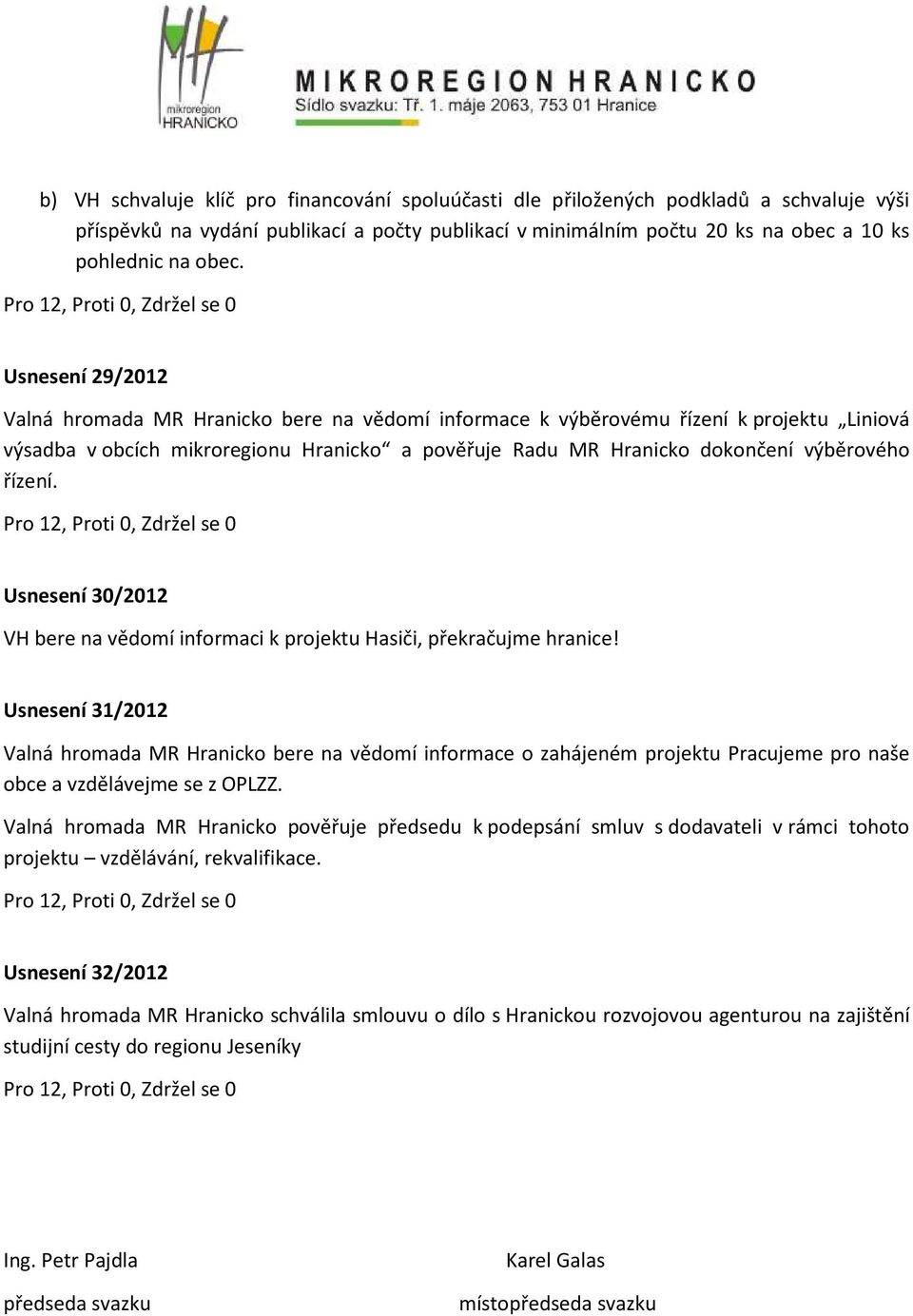 mikroregion
HRANICKO

MIKROREGION HRANICKO
Sídlo svazku: Tř. 1. máje 2063, 753 01 Hranice

b) VH schvaluje klíč pro financování spoluúčasti dle přiložených podkladů a schvaluje výši příspěvků na vydání publikací a počty publikací v minimálním počtu 20 ks na obec a 10 ks pohlednic na obec.

Pro 12, Proti 0, Zdržel se 0

Usnesení 29/2012

Valná hromada MR Hranicko bere na vědomí informace k výběrovému řízení k projektu „Liniová výsadba v obcích mikroregionu Hranicko“ a pověřuje Radu MR Hranicko dokončení výběrového řízení.

Pro 12, Proti 0, Zdržel se 0

Usnesení 30/2012

VH bere na vědomí informaci k projektu Hasiči, překračujme hranice!

Usnesení 31/2012

Valná hromada MR Hranicko bere na vědomí informace o zahájeném projektu Pracujeme pro naše obce a vzdělávejme se z OPLZZ.

Valná hromada MR Hranicko pověřuje předsedu k podepsání smluv s dodavateli v rámci tohoto projektu – vzdělávání, rekvalifikace.

Pro 12, Proti 0, Zdržel se 0

Usnesení 32/2012

Valná hromada MR Hranicko schválila smlouvu o dílo s Hranickou rozvojovou agenturou na zajištění studijní cesty do regionu Jeseníky

Pro 12, Proti 0, Zdržel se 0

Ing. Petr Pajdla
předseda svazku

Karel Galas
místopředseda svazku